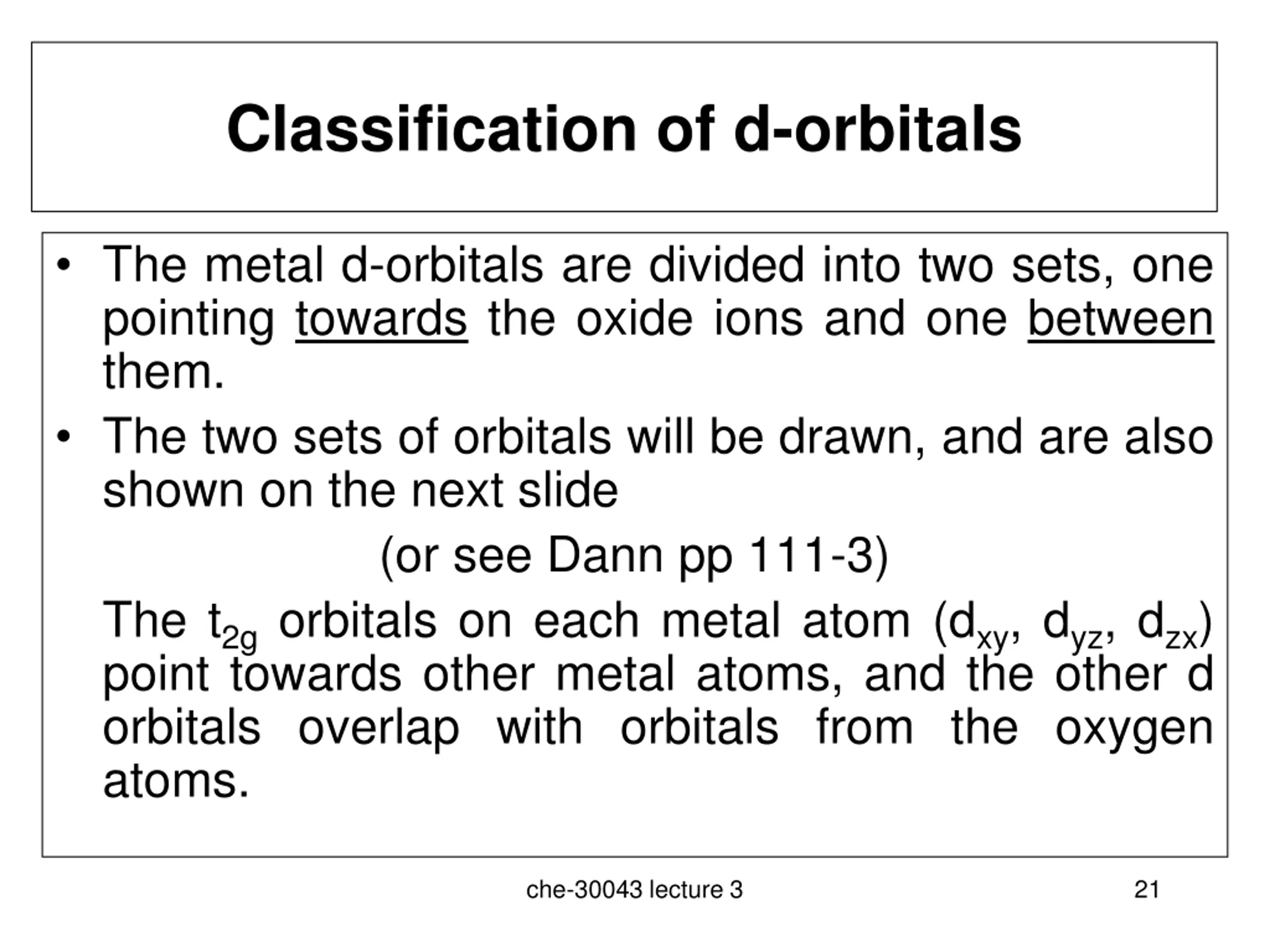 Classification of d-orbitals

• The metal d-orbitals are divided into two sets, one pointing towards the oxide ions and one between them.

• The two sets of orbitals will be drawn, and are also shown on the next slide

(or see Dann pp 111-3)

The $t_{2g}$ orbitals on each metal atom ($d_{xy}$, $d_{yz}$, $d_{zx}$) point towards other metal atoms, and the other d orbitals overlap with orbitals from the oxygen atoms.

che-30043 lecture 3

21